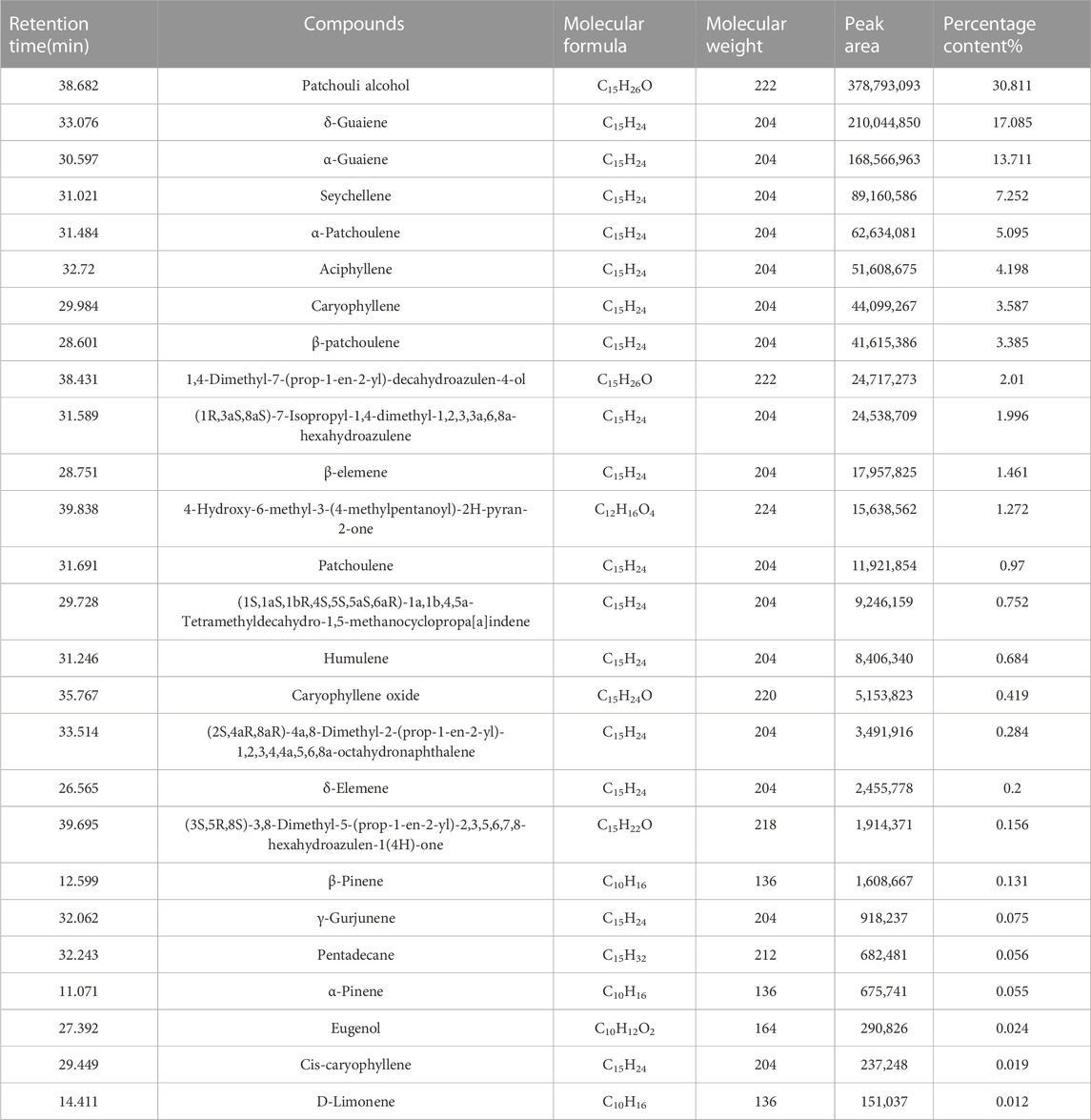 | Retention time(min) | Compounds | Molecular formula | Molecular weight | Peak area | Percentage content% |
|---|---|---|---|---|---|
| 38.682 | Patchouli alcohol | $C_{15}H_{26}O$ | 222 | 378,793,093 | 30.811 |
| 33.076 | δ-Guaiene | $C_{15}H_{24}$ | 204 | 210,044,850 | 17.085 |
| 30.597 | α-Guaiene | $C_{15}H_{24}$ | 204 | 168,566,963 | 13.711 |
| 31.021 | Seychellene | $C_{15}H_{24}$ | 204 | 89,160,586 | 7.252 |
| 31.484 | α-Patchoulene | $C_{15}H_{24}$ | 204 | 62,634,081 | 5.095 |
| 32.72 | Aciphyllene | $C_{15}H_{24}$ | 204 | 51,608,675 | 4.198 |
| 29.984 | Caryophyllene | $C_{15}H_{24}$ | 204 | 44,099,267 | 3.587 |
| 28.601 | β-patchoulene | $C_{15}H_{24}$ | 204 | 41,615,386 | 3.385 |
| 38.431 | 1,4-Dimethyl-7-(prop-1-en-2-yl)-decahydroazulen-4-ol | $C_{15}H_{26}O$ | 222 | 24,717,273 | 2.01 |
| 31.589 | (1R,3aS,8aS)-7-Isopropyl-1,4-dimethyl-1,2,3,3a,6,8a-hexahydroazulene | $C_{15}H_{24}$ | 204 | 24,538,709 | 1.996 |
| 28.751 | β-elemene | $C_{15}H_{24}$ | 204 | 17,957,825 | 1.461 |
| 39.838 | 4-Hydroxy-6-methyl-3-(4-methylpentanoyl)-2H-pyran-2-one | $C_{12}H_{16}O_4$ | 224 | 15,638,562 | 1.272 |
| 31.691 | Patchoulene | $C_{15}H_{24}$ | 204 | 11,921,854 | 0.97 |
| 29.728 | (1S,1aS,1bR,4S,5S,5aS,6aR)-1a,1b,4,5a-Tetramethyldecahydro-1,5-methanocyclopropa[a]indene | $C_{15}H_{24}$ | 204 | 9,246,159 | 0.752 |
| 31.246 | Humulene | $C_{15}H_{24}$ | 204 | 8,406,340 | 0.684 |
| 35.767 | Caryophyllene oxide | $C_{15}H_{24}O$ | 220 | 5,153,823 | 0.419 |
| 33.514 | (2S,4aR,8aR)-4a,8-Dimethyl-2-(prop-1-en-2-yl)-1,2,3,4,4a,5,6,8a-octahydronaphthalene | $C_{15}H_{24}$ | 204 | 3,491,916 | 0.284 |
| 26.565 | δ-Elemene | $C_{15}H_{24}$ | 204 | 2,455,778 | 0.2 |
| 39.695 | (3S,5R,8S)-3,8-Dimethyl-5-(prop-1-en-2-yl)-2,3,5,6,7,8-hexahydroazulen-1(4H)-one | $C_{15}H_{22}O$ | 218 | 1,914,371 | 0.156 |
| 12.599 | β-Pinene | $C_{10}H_{16}$ | 136 | 1,608,667 | 0.131 |
| 32.062 | γ-Gurjunene | $C_{15}H_{24}$ | 204 | 918,237 | 0.075 |
| 32.243 | Pentadecane | $C_{15}H_{32}$ | 212 | 682,481 | 0.056 |
| 11.071 | α-Pinene | $C_{10}H_{16}$ | 136 | 675,741 | 0.055 |
| 27.392 | Eugenol | $C_{10}H_{12}O_2$ | 164 | 290,826 | 0.024 |
| 29.449 | Cis-caryophyllene | $C_{15}H_{24}$ | 204 | 237,248 | 0.019 |
| 14.411 | D-Limonene | $C_{10}H_{16}$ | 136 | 151,037 | 0.012 |